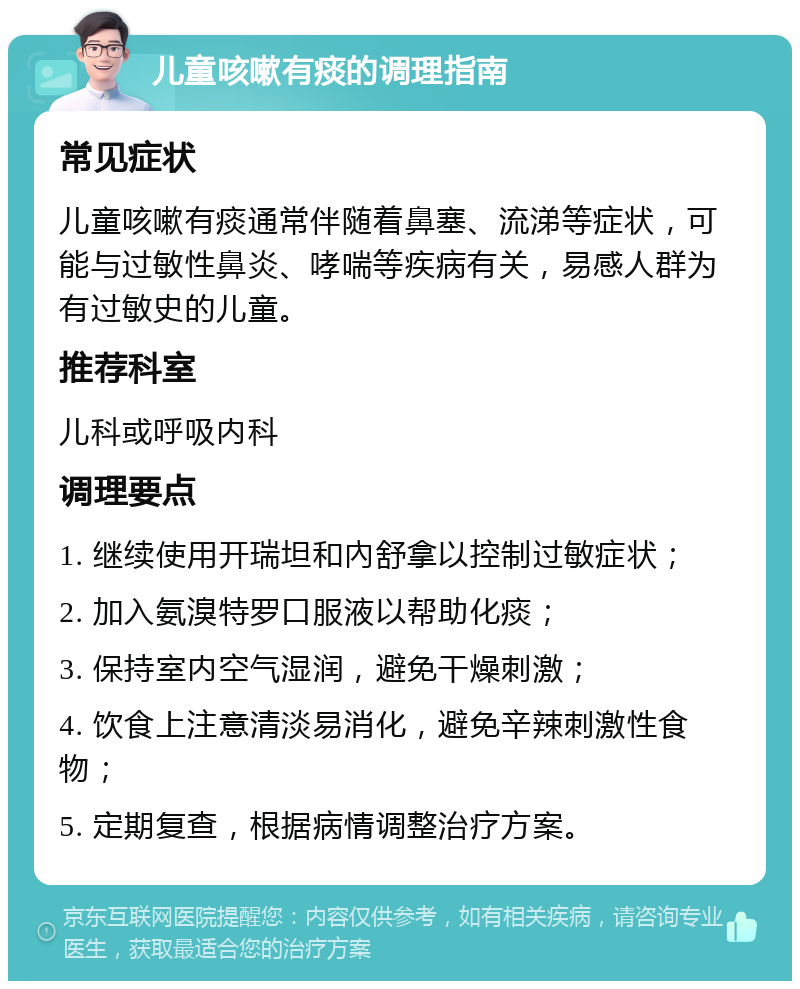 儿童咳嗽有痰的调理指南

常见症状

儿童咳嗽有痰通常伴随着鼻塞、流涕等症状，可能与过敏性鼻炎、哮喘等疾病有关，易感人群为有过敏史的儿童。

推荐科室

儿科或呼吸内科

调理要点

1. 继续使用开瑞坦和内舒拿以控制过敏症状；

2. 加入氨溴特罗口服液以帮助化痰；

3. 保持室内空气湿润，避免干燥刺激；

4. 饮食上注意清淡易消化，避免辛辣刺激性食物；

5. 定期复查，根据病情调整治疗方案。

京东互联网医院提醒您：内容仅供参考，如有相关疾病，请咨询专业医生，获取最适合您的治疗方案